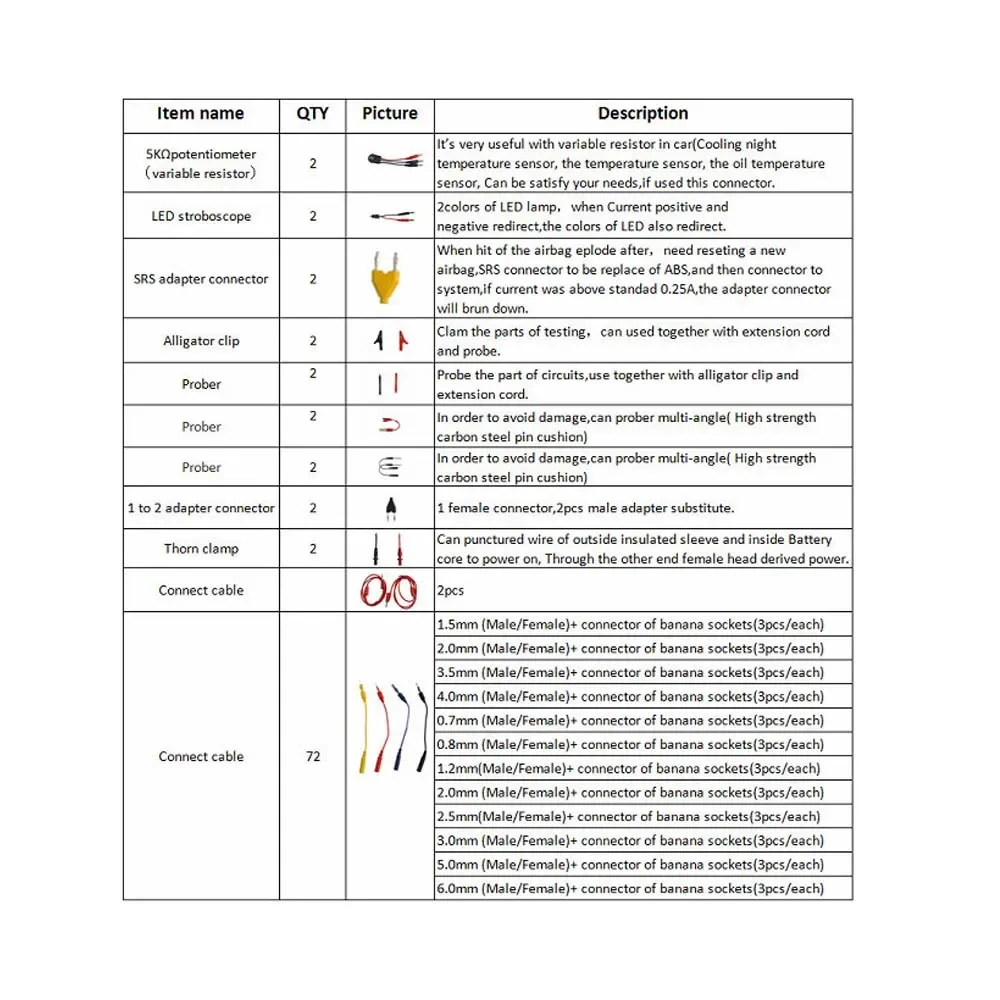 | Item name | QTY | Picture | Description |
|---|---|---|---|
| 5KΩpotentiometer （variable resistor） | 2 | | It's very useful with variable resistor in car(Cooling night temperature sensor, the temperature sensor, the oil temperature sensor, Can be satisfy your needs,if used this connector. |
| LED stroboscope | 2 | | 2colors of LED lamp， when Current positive and negative redirect,the colors of LED also redirect. |
| SRS adapter connector | 2 | | When hit of the airbag eplode after， need reseting a new airbag,SRS connector to be replace of ABS,and then connector to system,if current was above standad 0.25A,the adapter connector will brun down. |
| Alligator clip | 2 | | Clam the parts of testing， can used together with extension cord and probe. |
| Prober | 2 | | Probe the part of circuits,use together with alligator clip and extension cord. |
| Prober | 2 | | In order to avoid damage,can prober multi-angle( High strength carbon steel pin cushion) |
| Prober | 2 | | In order to avoid damage,can prober multi-angle( High strength carbon steel pin cushion) |
| 1 to 2 adapter connector | 2 | | 1 female connector,2pcs male adapter substitute. |
| Thorn clamp | 2 | | Can punctured wire of outside insulated sleeve and inside Battery core to power on, Through the other end female head derived power. |
| Connect cable | | | 2pcs |
| Connect cable | 72 | | 1.5mm (Male/Female)+ connector of banana sockets(3pcs/each) |
| | | | 2.0mm (Male/Female)+ connector of banana sockets(3pcs/each) |
| | | | 3.5mm (Male/Female)+ connector of banana sockets(3pcs/each) |
| | | | 4.0mm (Male/Female)+ connector of banana sockets(3pcs/each) |
| | | | 0.7mm (Male/Female)+ connector of banana sockets(3pcs/each) |
| | | | 0.8mm (Male/Female)+ connector of banana sockets(3pcs/each) |
| | | | 1.2mm(Male/Female)+ connector of banana sockets(3pcs/each) |
| | | | 2.0mm (Male/Female)+ connector of banana sockets(3pcs/each) |
| | | | 2.5mm(Male/Female)+ connector of banana sockets(3pcs/each) |
| | | | 3.0mm (Male/Female)+ connector of banana sockets(3pcs/each) |
| | | | 5.0mm (Male/Female)+ connector of banana sockets(3pcs/each) |
| | | | 6.0mm (Male/Female)+ connector of banana sockets(3pcs/each) |